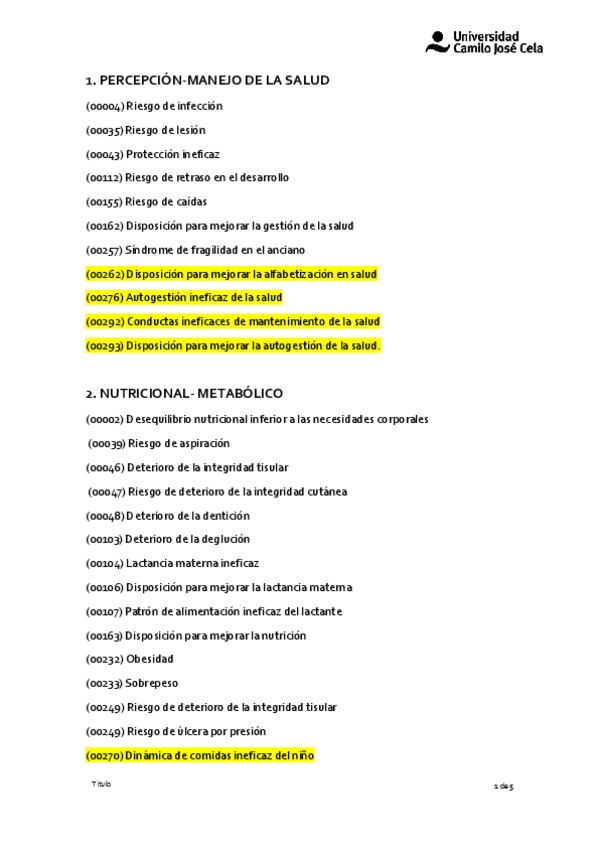 Universidad
Camilo José Cela

1. PERCEPCIÓN-MANEJO DE LA SALUD

(00004) Riesgo de infección

(00035) Riesgo de lesión

(00043) Protección ineficaz

(00112) Riesgo de retraso en el desarrollo

(00155) Riesgo de caídas

(00162) Disposición para mejorar la gestión de la salud

(00257) Síndrome de fragilidad en el anciano

(00262) Disposición para mejorar la alfabetización en salud

(00276) Autogestión ineficaz de la salud

(00292) Conductas ineficaces de mantenimiento de la salud

(00293) Disposición para mejorar la autogestión de la salud.

2. NUTRICIONAL- METABÓLICO

(00002) Desequilibrio nutricional inferior a las necesidades corporales

(00039) Riesgo de aspiración

(00046) Deterioro de la integridad tisular

(00047) Riesgo de deterioro de la integridad cutánea

(00048) Deterioro de la dentición

(00103) Deterioro de la deglución

(00104) Lactancia materna ineficaz

(00106) Disposición para mejorar la lactancia materna

(00107) Patrón de alimentación ineficaz del lactante

(00163) Disposición para mejorar la nutrición

(00232) Obesidad

(00233) Sobrepeso

(00249) Riesgo de deterioro de la integridad tisular

(00249) Riesgo de úlcera por presión

(00270) Dinámica de comidas ineficaz del niño

Título

1 de 5